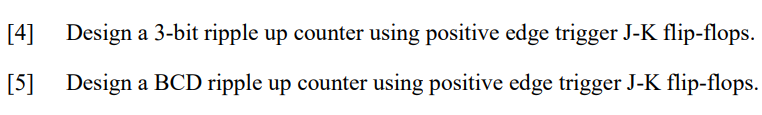 [4] Design a 3-bit ripple up counter using positive edge trigger J-K flip-flops.

[5] Design a BCD ripple up counter using positive edge trigger J-K flip-flops.